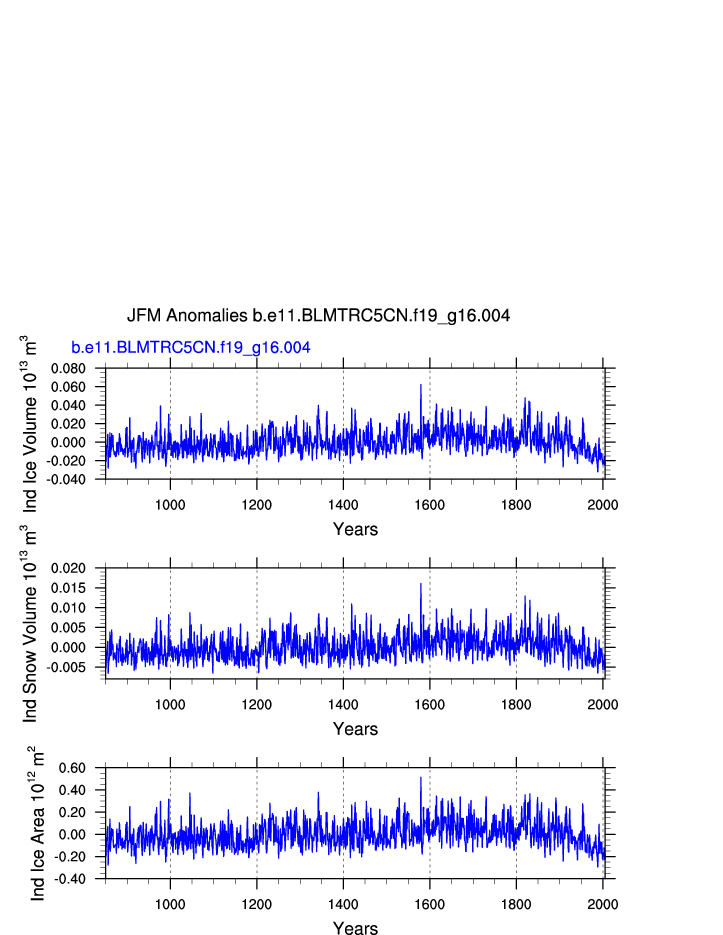 JFM Anomalies b.e11.BLMTRC5CN.f19_g16.004

b.e11.BLMTRC5CN.f19_g16.004

Ind Ice Volume $10^{13}$ $m^3$

0.080
0.060
0.040
0.020
0.000
-0.020
-0.040

1000 1200 1400 1600 1800 2000

Years

Ind Snow Volume $10^{13}$ $m^3$

0.020
0.015
0.010
0.005
0.000
-0.005

1000 1200 1400 1600 1800 2000

Years

Ind Ice Area $10^{12}$ $m^2$

0.60
0.40
0.20
0.00
-0.20
-0.40

1000 1200 1400 1600 1800 2000

Years